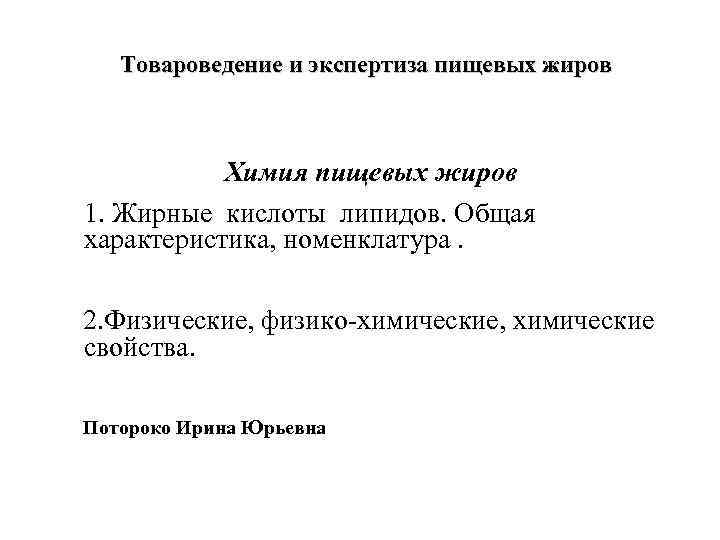 Товароведение и экспертиза пищевых жиров

Химия пищевых жиров

1. Жирные кислоты липидов. Общая характеристика, номенклатура .

2.Физические, физико-химические, химические свойства.

Потороко Ирина Юрьевна